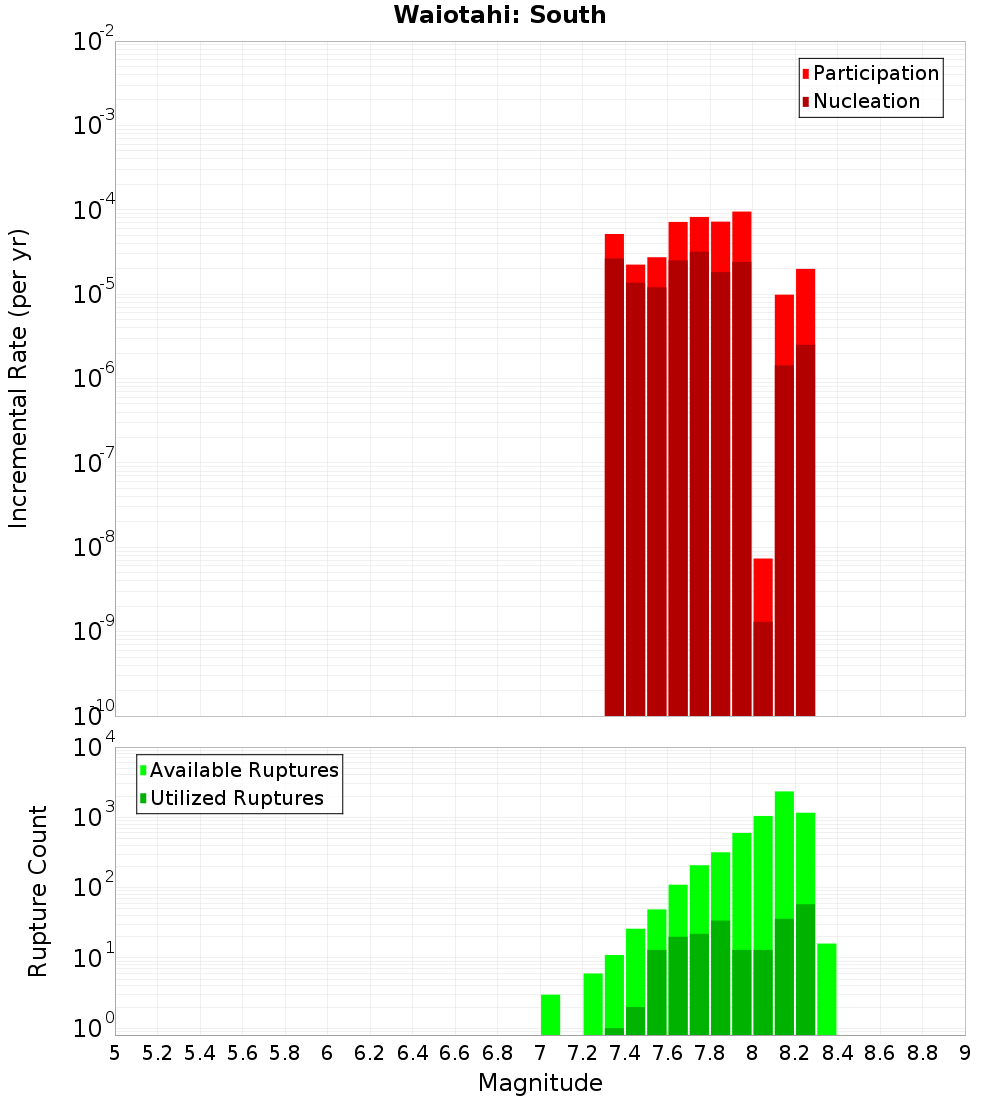 Waiotahi: South

Participation
Nucleation

Incremental Rate (per yr)

$10^{-2}$
$10^{-3}$
$10^{-4}$
$10^{-5}$
$10^{-6}$
$10^{-7}$
$10^{-8}$
$10^{-9}$
$10^{-10}$

Available Ruptures
Utilized Ruptures

Rupture Count

$10^{4}$
$10^{3}$
$10^{2}$
$10^{1}$
$10^{0}$

5 5.2 5.4 5.6 5.8 6 6.2 6.4 6.6 6.8 7 7.2 7.4 7.6 7.8 8 8.2 8.4 8.6 8.8 9

Magnitude